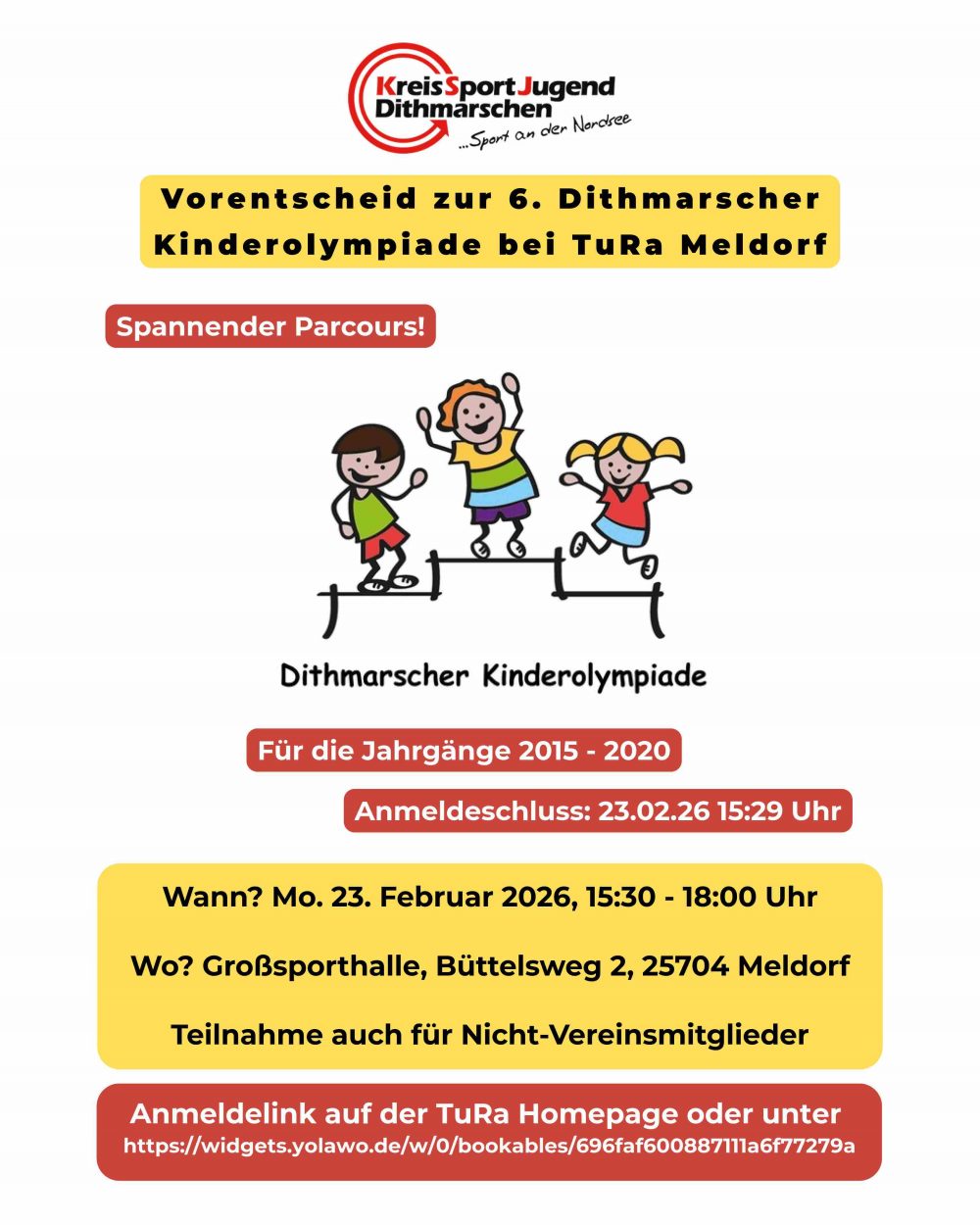 KreisSportJugend
Dithmarschen
...Sport an der Nordsee

Vorentscheid zur 6. Dithmarscher Kinderolympiade bei TuRa Meldorf

Spannender Parcours!

Dithmarscher Kinderolympiade

Für die Jahrgänge 2015 - 2020

Anmeldeschluss: 23.02.26 15:29 Uhr

Wann? Mo. 23. Februar 2026, 15:30 - 18:00 Uhr

Wo? Großsporthalle, Büttelsweg 2, 25704 Meldorf

Teilnahme auch für Nicht-Vereinsmitglieder

Anmeldelink auf der TuRa Homepage oder unter
https://widgets.yolawo.de/w/0/bookables/696faf600887111a6f77279a